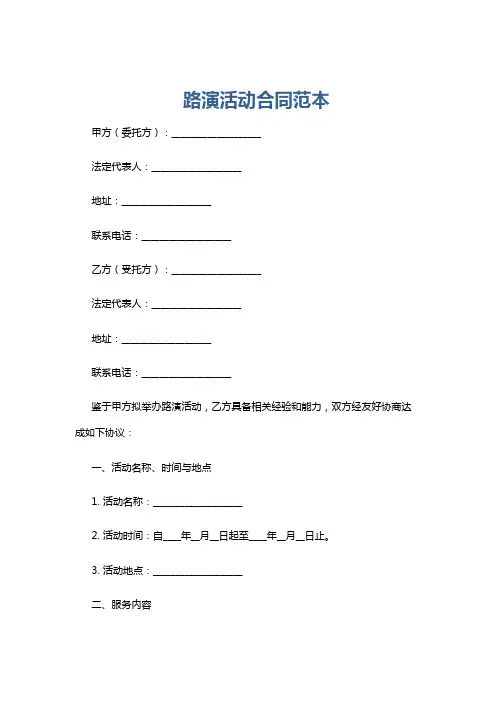 路演活动合同范本

甲方（委托方）：__________________

法定代表人：__________________

地址：__________________

联系电话：__________________

乙方（受托方）：__________________

法定代表人：__________________

地址：__________________

联系电话：__________________

鉴于甲方拟举办路演活动，乙方具备相关经验和能力，双方经友好协商达成如下协议：

一、活动名称、时间与地点

1. 活动名称：__________________

2. 活动时间：自____年__月__日起至____年__月__日止。

3. 活动地点：__________________

二、服务内容